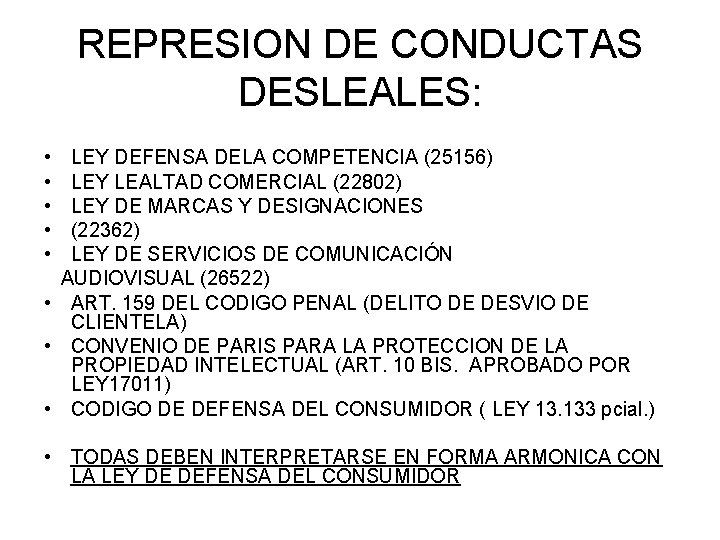 REPRESION DE CONDUCTAS DESLEALES:

• LEY DEFENSA DELA COMPETENCIA (25156)
• LEY LEALTAD COMERCIAL (22802)
• LEY DE MARCAS Y DESIGNACIONES
• (22362)
• LEY DE SERVICIOS DE COMUNICACIÓN AUDIOVISUAL (26522)
• ART. 159 DEL CODIGO PENAL (DELITO DE DESVIO DE CLIENTELA)
• CONVENIO DE PARIS PARA LA PROTECCION DE LA PROPIEDAD INTELECTUAL (ART. 10 BIS. APROBADO POR LEY17011)
• CODIGO DE DEFENSA DEL CONSUMIDOR ( LEY 13.133 pcial.)

• TODAS DEBEN INTERPRETARSE EN FORMA ARMONICA CON LA LEY DE DEFENSA DEL CONSUMIDOR